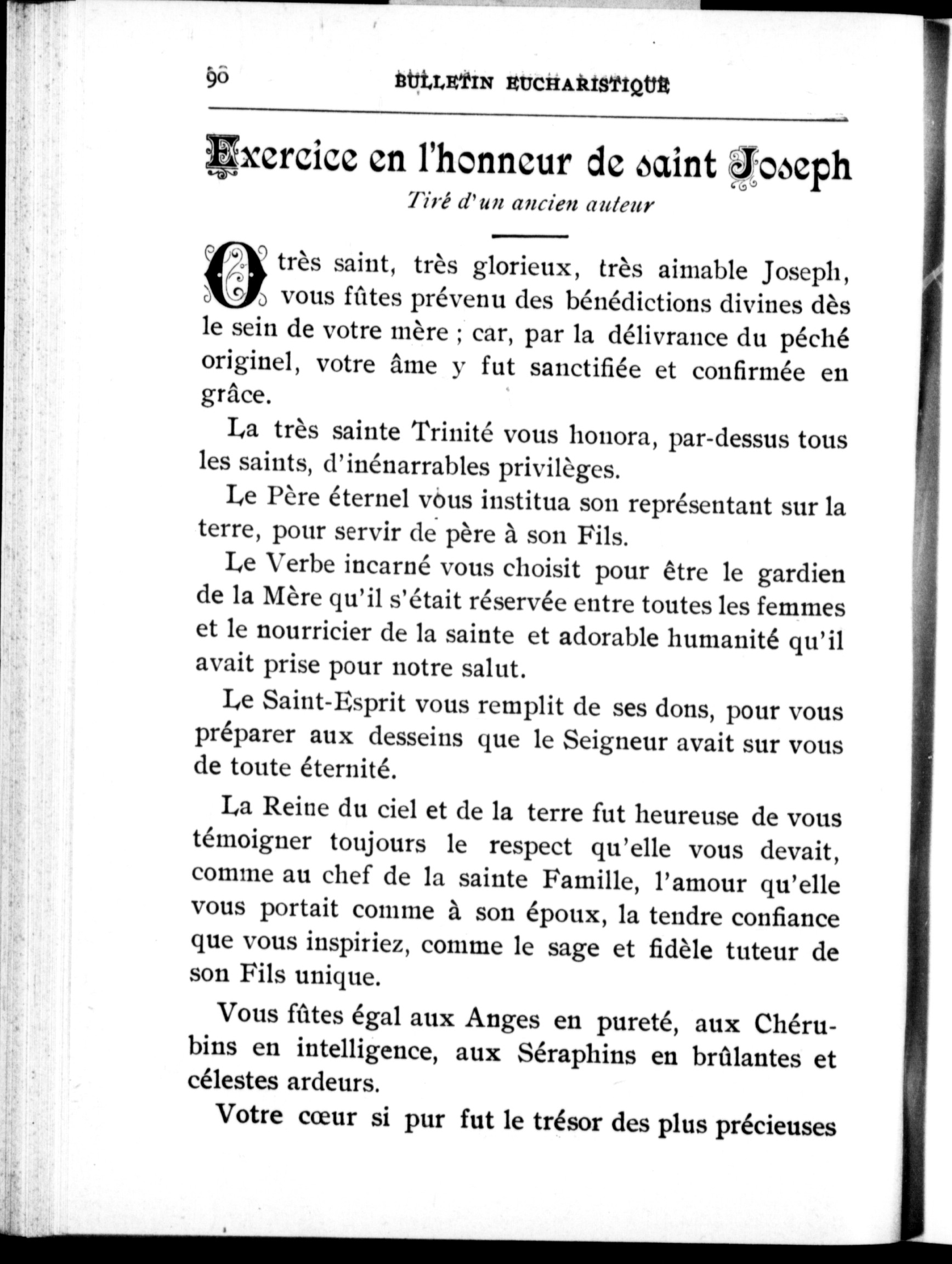 90 BULLETIN EUCHARISTIQUE

Exercice en l'honneur de saint Joseph

Tiré d'un ancien auteur

O très saint, très glorieux, très aimable Joseph, vous fûtes prévenu des bénédictions divines dès le sein de votre mère ; car, par la délivrance du péché originel, votre âme y fut sanctifiée et confirmée en grâce.

La très sainte Trinité vous honora, par-dessus tous les saints, d'inénarrables privilèges.

Le Père éternel vous institua son représentant sur la terre, pour servir de père à son Fils.

Le Verbe incarné vous choisit pour être le gardien de la Mère qu'il s'était réservée entre toutes les femmes et le nourricier de la sainte et adorable humanité qu'il avait prise pour notre salut.

Le Saint-Esprit vous remplit de ses dons, pour vous préparer aux desseins que le Seigneur avait sur vous de toute éternité.

La Reine du ciel et de la terre fut heureuse de vous témoigner toujours le respect qu'elle vous devait, comme au chef de la sainte Famille, l'amour qu'elle vous portait comme à son époux, la tendre confiance que vous inspiriez, comme le sage et fidèle tuteur de son Fils unique.

Vous fûtes égal aux Anges en pureté, aux Chérubins en intelligence, aux Séraphins en brûlantes et célestes ardeurs.

Votre cœur si pur fut le trésor des plus précieuses